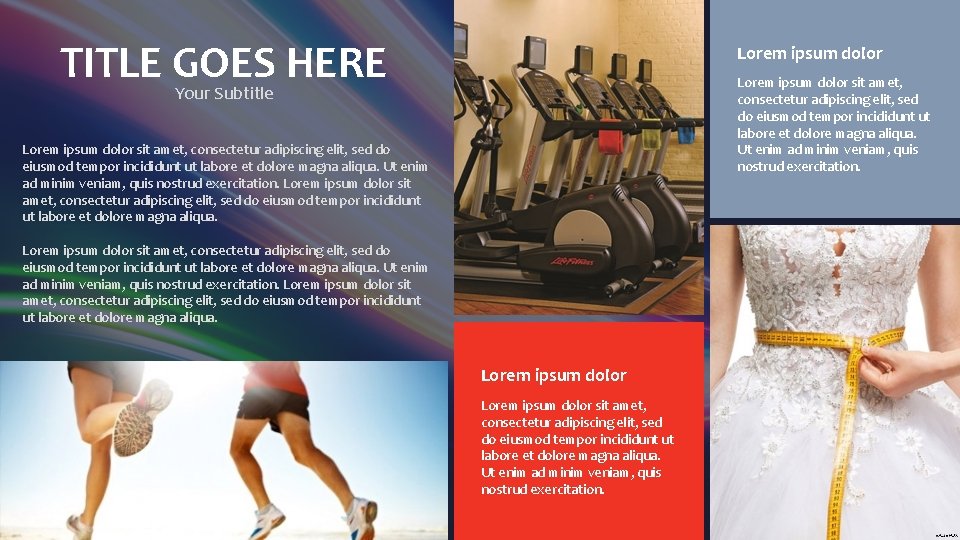 TITLE GOES HERE
Your Subtitle

Lorem ipsum dolor sit amet, consectetur adipiscing elit, sed do eiusmod tempor incididunt ut labore et dolore magna aliqua. Ut enim ad minim veniam, quis nostrud exercitation. Lorem ipsum dolor sit amet, consectetur adipiscing elit, sed do eiusmod tempor incididunt ut labore et dolore magna aliqua.

Lorem ipsum dolor sit amet, consectetur adipiscing elit, sed do eiusmod tempor incididunt ut labore et dolore magna aliqua. Ut enim ad minim veniam, quis nostrud exercitation. Lorem ipsum dolor sit amet, consectetur adipiscing elit, sed do eiusmod tempor incididunt ut labore et dolore magna aliqua.

Lorem ipsum dolor

Lorem ipsum dolor sit amet, consectetur adipiscing elit, sed do eiusmod tempor incididunt ut labore et dolore magna aliqua. Ut enim ad minim veniam, quis nostrud exercitation.

Lorem ipsum dolor

Lorem ipsum dolor sit amet, consectetur adipiscing elit, sed do eiusmod tempor incididunt ut labore et dolore magna aliqua. Ut enim ad minim veniam, quis nostrud exercitation.